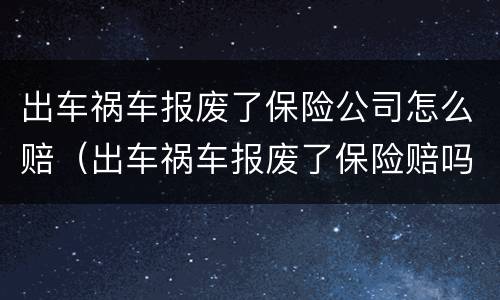 出车祸车报废了保险公司怎么赔（出车祸车报废了保险赔吗